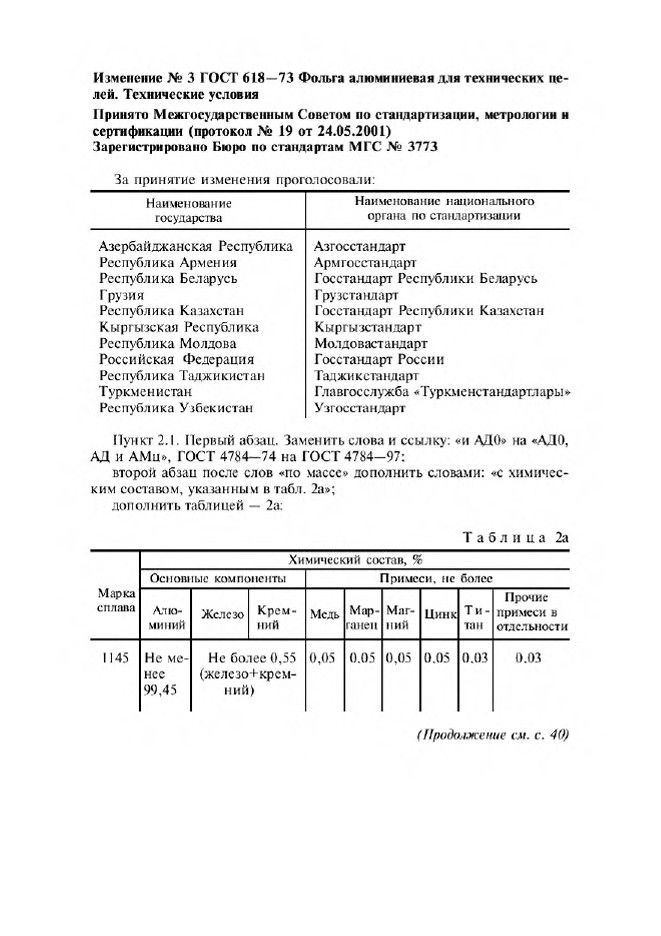 Изменение № 3 ГОСТ 618—73 Фольга алюминиевая для технических целей. Технические условия

Принято Межгосударственным Советом по стандартизации, метрологии и сертификации (протокол № 19 от 24.05.2001)
Зарегистрировано Бюро по стандартам МГС № 3773

За принятие изменения проголосовали:

| Наименование государства | Наименование национального органа по стандартизации |
|---|---|
| Азербайджанская Республика | Азгосстандарт |
| Республика Армения | Армгосстандарт |
| Республика Беларусь | Госстандарт Республики Беларусь |
| Грузия | Грузстандарт |
| Республика Казахстан | Госстандарт Республики Казахстан |
| Кыргызская Республика | Кыргызстандарт |
| Республика Молдова | Молдовастандарт |
| Российская Федерация | Госстандарт России |
| Республика Таджикистан | Таджикстандарт |
| Туркменистан | Главгосслужба «Туркменстандартлары» |
| Республика Узбекистан | Узгосстандарт |

Пункт 2.1. Первый абзац. Заменить слова и ссылку: «и АД0» на «АД0, АД и АМц», ГОСТ 4784—74 на ГОСТ 4784—97;
второй абзац после слов «по массе» дополнить словами: «с химическим составом, указанным в табл. 2а»;
дополнить таблицей — 2а:

Таблица 2а

| Марка сплава | Химический состав, % | | | | | | | | |
|---|---|---|---|---|---|---|---|---|---|
| | Основные компоненты | | | Примеси, не более | | | | | |
| | Алюминий | Железо | Кремний | Медь | Марганец | Магний | Цинк | Титан | Прочие примеси в отдельности |
| 1145 | Не менее 99,45 | Не более 0,55 (железо+кремний) | | 0,05 | 0,05 | 0,05 | 0,05 | 0,03 | 0,03 |

(Продолжение см. с. 40)